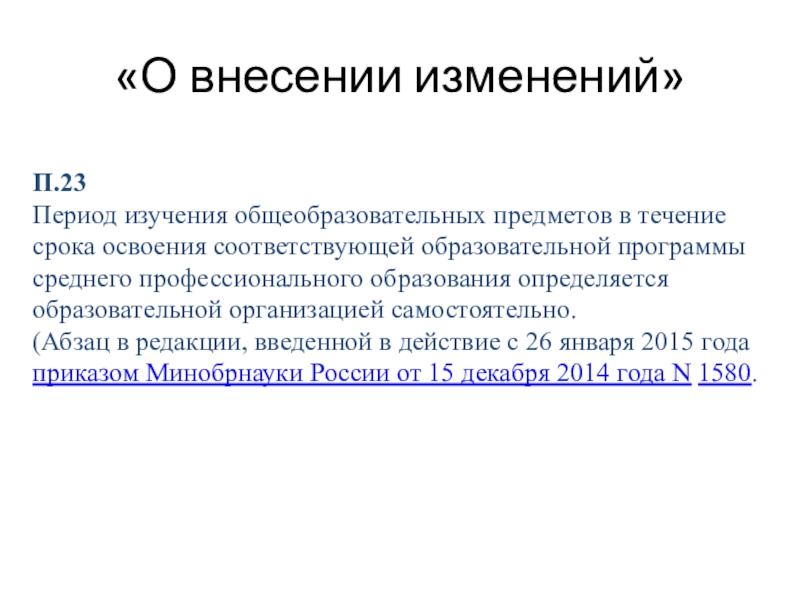 «О внесении изменений»

П.23
Период изучения общеобразовательных предметов в течение срока освоения соответствующей образовательной программы среднего профессионального образования определяется образовательной организацией самостоятельно.
(Абзац в редакции, введенной в действие с 26 января 2015 года приказом Минобрнауки России от 15 декабря 2014 года N 1580.